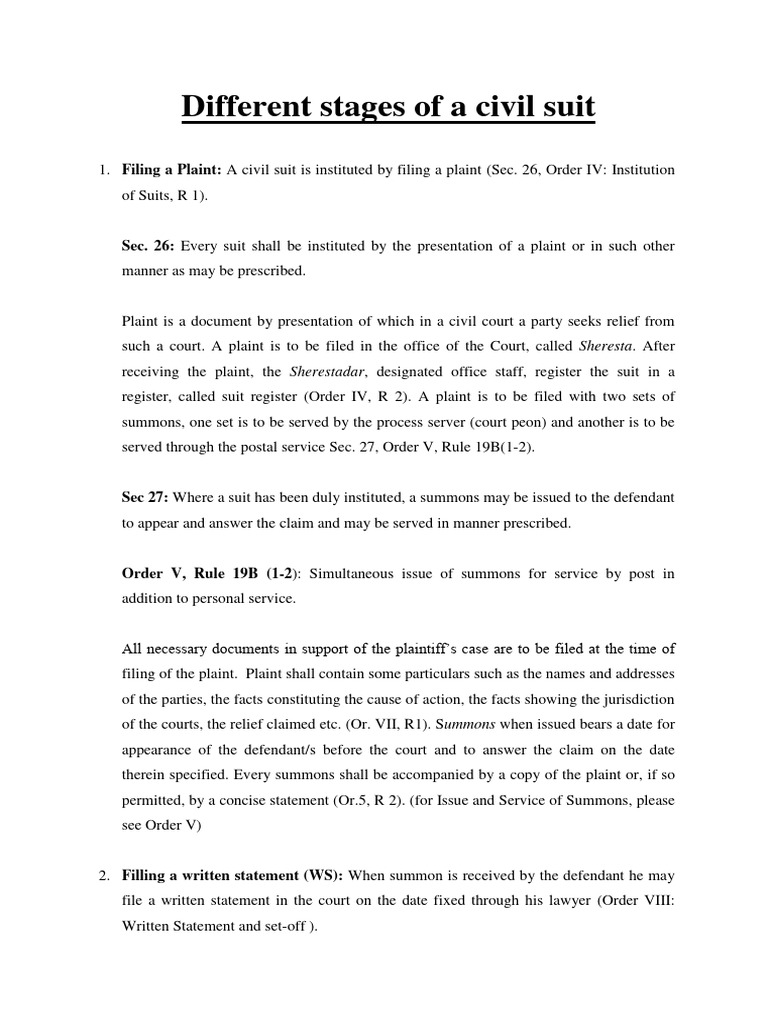 Different stages of a civil suit

1. Filing a Plaint: A civil suit is instituted by filing a plaint (Sec. 26, Order IV: Institution of Suits, R 1).

Sec. 26: Every suit shall be instituted by the presentation of a plaint or in such other manner as may be prescribed.

Plaint is a document by presentation of which in a civil court a party seeks relief from such a court. A plaint is to be filed in the office of the Court, called Sheresta. After receiving the plaint, the Sherestadar, designated office staff, register the suit in a register, called suit register (Order IV, R 2). A plaint is to be filed with two sets of summons, one set is to be served by the process server (court peon) and another is to be served through the postal service Sec. 27, Order V, Rule 19B(1-2).

Sec 27: Where a suit has been duly instituted, a summons may be issued to the defendant to appear and answer the claim and may be served in manner prescribed.

Order V, Rule 19B (1-2): Simultaneous issue of summons for service by post in addition to personal service.

All necessary documents in support of the plaintiff's case are to be filed at the time of filing of the plaint. Plaint shall contain some particulars such as the names and addresses of the parties, the facts constituting the cause of action, the facts showing the jurisdiction of the courts, the relief claimed etc. (Or. VII, R1). Summons when issued bears a date for appearance of the defendant/s before the court and to answer the claim on the date therein specified. Every summons shall be accompanied by a copy of the plaint or, if so permitted, by a concise statement (Or.5, R 2). (for Issue and Service of Summons, please see Order V)

2. Filling a written statement (WS): When summon is received by the defendant he may file a written statement in the court on the date fixed through his lawyer (Order VIII: Written Statement and set-off ).